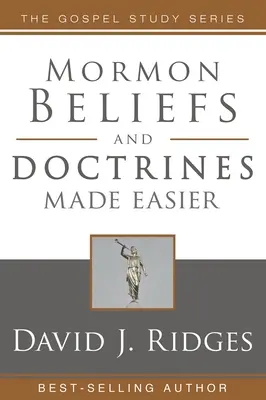 THE GOSPEL STUDY SERIES

MORMON
BELIEFS
AND
DOCTRINES
MADE EASIER

DAVID J. RIDGES

BEST-SELLING AUTHOR